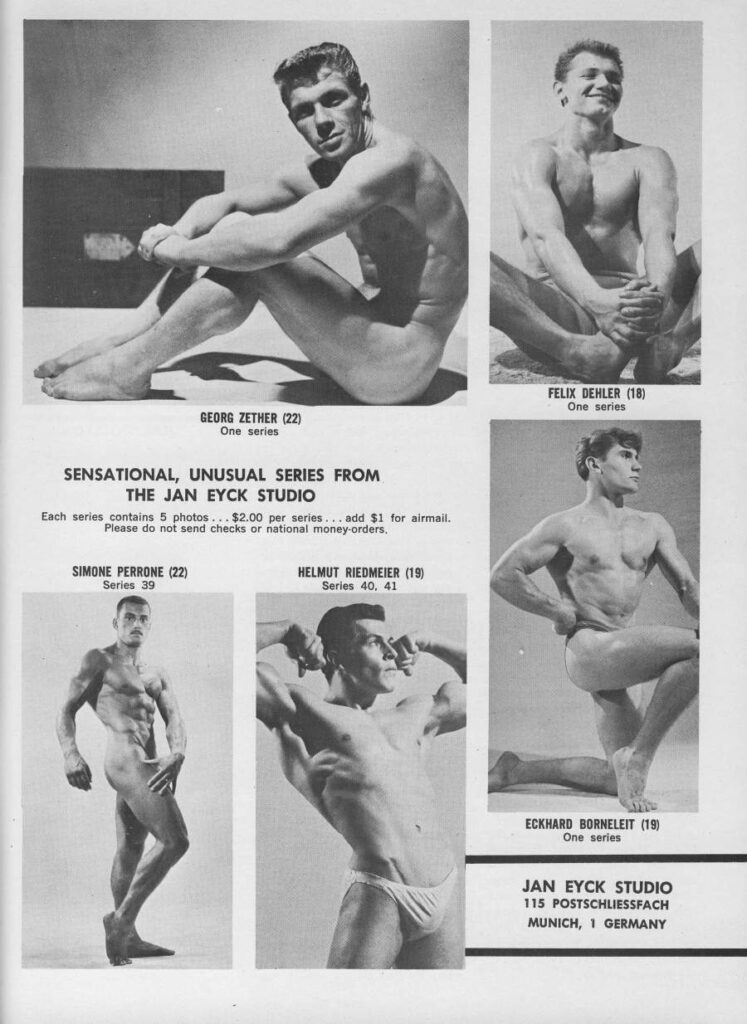 GEORG ZETHER (22)
One series

FELIX DEHLER (18)
One series

SENSATIONAL, UNUSUAL SERIES FROM THE JAN EYCK STUDIO

Each series contains 5 photos . . . $2.00 per series . . . add $1 for airmail. Please do not send checks or national money-orders.

SIMONE PERRONE (22)
Series 39

HELMUT RIEDMEIER (19)
Series 40, 41

ECKHARD BORNELEIT (19)
One series

JAN EYCK STUDIO
115 POSTSCHLIESSFACH
MUNICH, 1 GERMANY